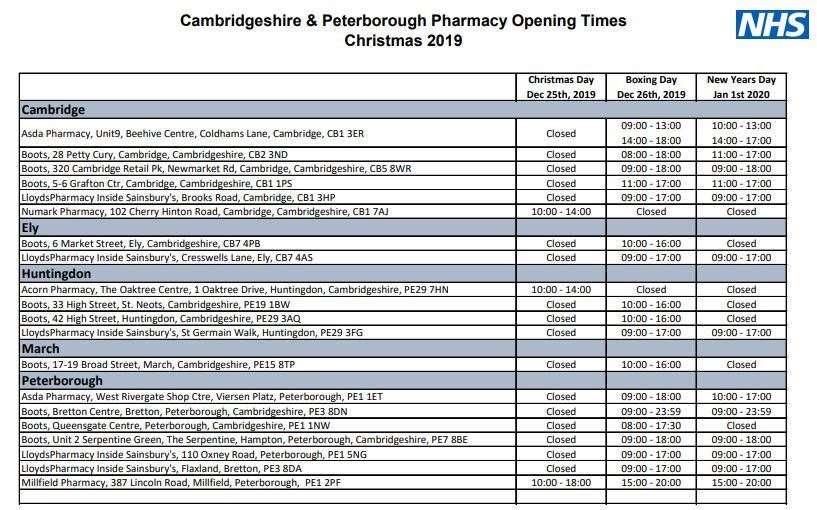 Cambridgeshire & Peterborough Pharmacy Opening Times
Christmas 2019

NHS

| | Christmas Day Dec 25th, 2019 | Boxing Day Dec 26th, 2019 | New Years Day Jan 1st 2020 |
|---|---|---|---|
| **Cambridge** | | | |
| Asda Pharmacy, Unit9, Beehive Centre, Coldhams Lane, Cambridge, CB1 3ER | Closed | 09:00 - 13:00 14:00 - 18:00 | 10:00 - 13:00 14:00 - 17:00 |
| Boots, 28 Petty Cury, Cambridge, Cambridgeshire, CB2 3ND | Closed | 08:00 - 18:00 | 11:00 - 17:00 |
| Boots, 320 Cambridge Retail Pk, Newmarket Rd, Cambridge, Cambridgeshire, CB5 8WR | Closed | 09:00 - 18:00 | 09:00 - 18:00 |
| Boots, 5-6 Grafton Ctr, Cambridge, Cambridgeshire, CB1 1PS | Closed | 11:00 - 17:00 | 11:00 - 17:00 |
| LloydsPharmacy Inside Sainsbury's, Brooks Road, Cambridge, CB1 3HP | Closed | 09:00 - 17:00 | 09:00 - 17:00 |
| Numark Pharmacy, 102 Cherry Hinton Road, Cambridge, Cambridgeshire, CB1 7AJ | 10:00 - 14:00 | Closed | Closed |
| **Ely** | | | |
| Boots, 6 Market Street, Ely, Cambridgeshire, CB7 4PB | Closed | 10:00 - 16:00 | Closed |
| LloydsPharmacy Inside Sainsbury's, Cresswells Lane, Ely, CB7 4AS | Closed | 09:00 - 17:00 | 09:00 - 17:00 |
| **Huntingdon** | | | |
| Acorn Pharmacy, The Oaktree Centre, 1 Oaktree Drive, Huntingdon, Cambridgeshire, PE29 7HN | 10:00 - 14:00 | Closed | Closed |
| Boots, 33 High Street, St. Neots, Cambridgeshire, PE19 1BW | Closed | 10:00 - 16:00 | Closed |
| Boots, 42 High Street, Huntingdon, Cambridgeshire, PE29 3AQ | Closed | 10:00 - 16:00 | Closed |
| LloydsPharmacy Inside Sainsbury's, St Germain Walk, Huntingdon, PE29 3FG | Closed | 09:00 - 17:00 | 09:00 - 17:00 |
| **March** | | | |
| Boots, 17-19 Broad Street, March, Cambridgeshire, PE15 8TP | Closed | 10:00 - 16:00 | Closed |
| **Peterborough** | | | |
| Asda Pharmacy, West Rivergate Shop Ctre, Viersen Platz, Peterborough, PE1 1ET | Closed | 09:00 - 18:00 | 10:00 - 17:00 |
| Boots, Bretton Centre, Bretton, Peterborough, Cambridgeshire, PE3 8DN | Closed | 09:00 - 23:59 | 09:00 - 23:59 |
| Boots, Queensgate Centre, Peterborough, Cambridgeshire, PE1 1NW | Closed | 08:00 - 17:30 | Closed |
| Boots, Unit 2 Serpentine Green, The Serpentine, Hampton, Peterborough, Cambridgeshire, PE7 8BE | Closed | 09:00 - 18:00 | 09:00 - 18:00 |
| LloydsPharmacy Inside Sainsbury's, 110 Oxney Road, Peterborough, PE1 5NG | Closed | 09:00 - 17:00 | 09:00 - 17:00 |
| LloydsPharmacy Inside Sainsbury's, Flaxland, Bretton, PE3 8DA | Closed | 09:00 - 17:00 | 09:00 - 17:00 |
| Millfield Pharmacy, 387 Lincoln Road, Millfield, Peterborough, PE1 2PF | 10:00 - 18:00 | 15:00 - 20:00 | 15:00 - 20:00 |